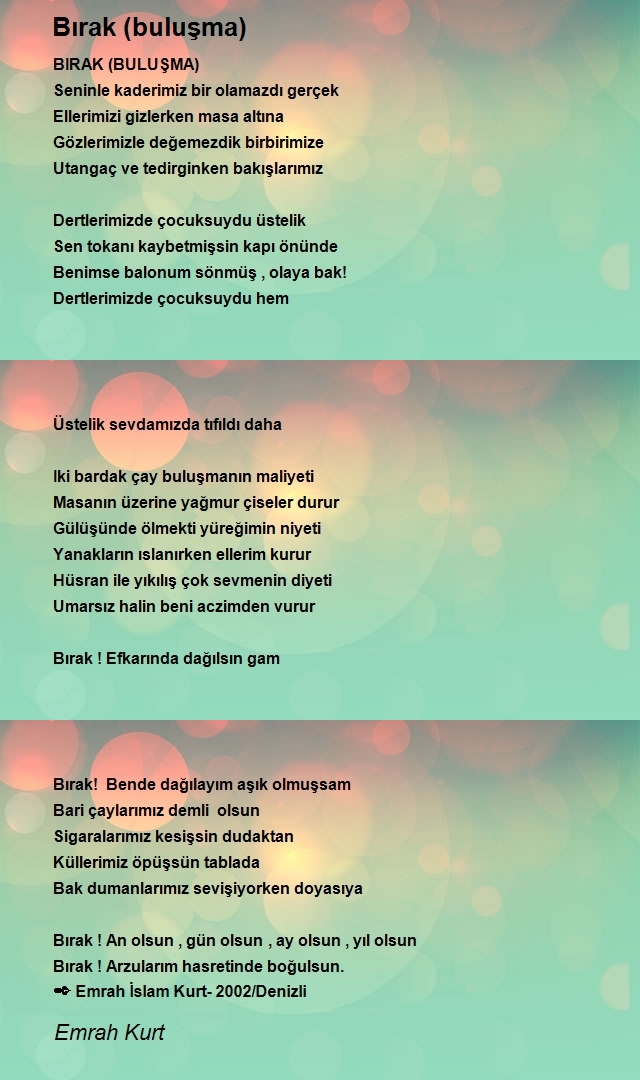 Bırak (buluşma)

BIRAK (BULUŞMA)
Seninle kaderimiz bir olamazdı gerçek
Ellerimizi gizlerken masa altına
Gözlerimizle değemezdik birbirimize
Utangaç ve tedirginken bakışlarımız

Dertlerimizde çocuksuydu üstelik
Sen tokanı kaybetmişsin kapı önünde
Benimse balonum sönmüş , olaya bak!
Dertlerimizde çocuksuydu hem

Üstelik sevdamızda tıfıldı daha

Iki bardak çay buluşmanın maliyeti
Masanın üzerine yağmur çiseler durur
Gülüşünde ölmekti yüreğimin niyeti
Yanakların ıslanırken ellerim kurur
Hüsran ile yıkılış çok sevmenin diyeti
Umarsız halin beni aczimden vurur

Bırak ! Efkarında dağılsın gam

Bırak! Bende dağılayım aşık olmuşsam
Bari çaylarımız demli olsun
Sigaralarımız kesişsin dudaktan
Küllerimiz öpüşsün tablada
Bak dumanlarımız sevişiyorken doyasıya

Bırak ! An olsun , gün olsun , ay olsun , yıl olsun
Bırak ! Arzularım hasretinde boğulsun.
✒ Emrah İslam Kurt- 2002/Denizli

Emrah Kurt